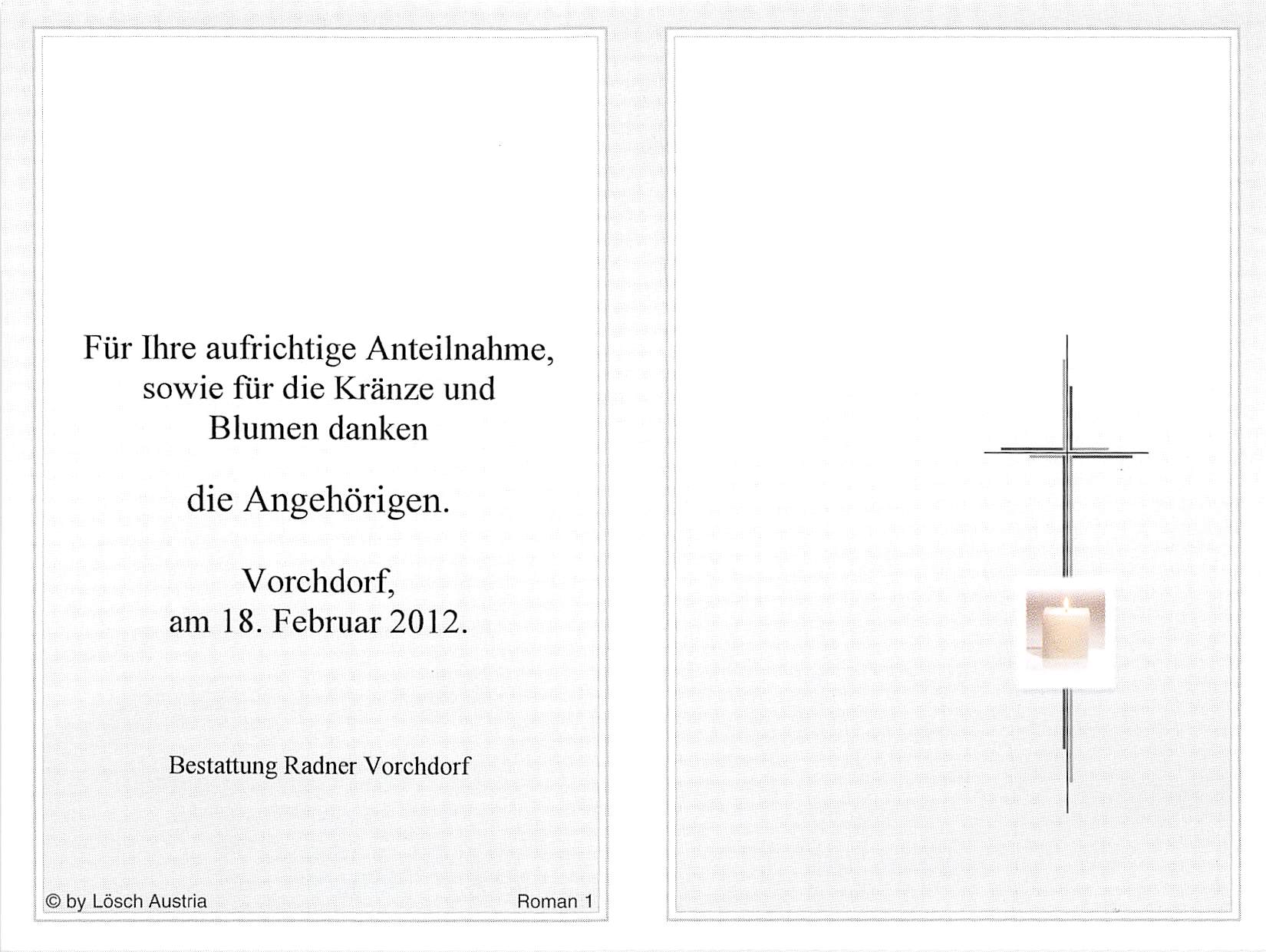 Für Ihre aufrichtige Anteilnahme, sowie für die Kränze und Blumen danken

die Angehörigen.

Vorchdorf, am 18. Februar 2012.

Bestattung Radner Vorchdorf

© by Lösch Austria

Roman 1